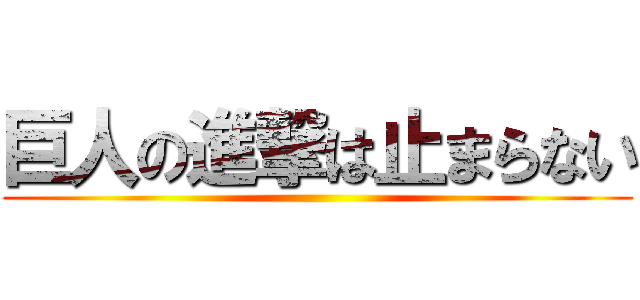 巨人の進撃は止まらない